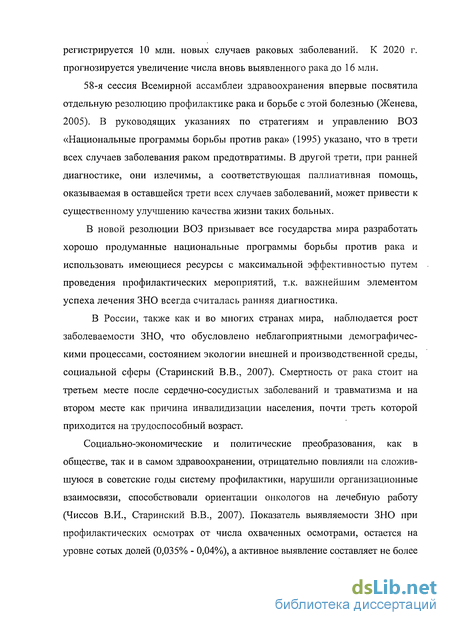 регистрируется 10 млн. новых случаев раковых заболеваний. К 2020 г. прогнозируется увеличение числа вновь выявленного рака до 16 млн.

58-я сессия Всемирной ассамблеи здравоохранения впервые посвятила отдельную резолюцию профилактике рака и борьбе с этой болезнью (Женева, 2005). В руководящих указаниях по стратегиям и управлению ВОЗ «Национальные программы борьбы против рака» (1995) указано, что в трети всех случаев заболевания раком предотвратимы. В другой трети, при ранней диагностике, они излечимы, а соответствующая паллиативная помощь, оказываемая в оставшейся трети всех случаев заболеваний, может привести к существенному улучшению качества жизни таких больных.

В новой резолюции ВОЗ призывает все государства мира разработать хорошо продуманные национальные программы борьбы против рака и использовать имеющиеся ресурсы с максимальной эффективностью путем проведения профилактических мероприятий, т.к. важнейшим элементом успеха лечения ЗНО всегда считалась ранняя диагностика.

В России, также как и во многих странах мира, наблюдается рост заболеваемости ЗНО, что обусловлено неблагоприятными демографическими процессами, состоянием экологии внешней и производственной среды, социальной сферы (Старинский В.В., 2007). Смертность от рака стоит на третьем месте после сердечно-сосудистых заболеваний и травматизма и на втором месте как причина инвалидизации населения, почти треть которой приходится на трудоспособный возраст.

Социально-экономические и политические преобразования, как в обществе, так и в самом здравоохранении, отрицательно повлияли на сложившуюся в советские годы систему профилактики, нарушили организационные взаимосвязи, способствовали ориентации онкологов на лечебную работу (Чиссов В.И., Старинский В.В., 2007). Показатель выявляемости ЗНО при профилактических осмотрах от числа охваченных осмотрами, остается на уровне сотых долей (0,035% - 0,04%), а активное выявление составляет не более

dsLib.net
библиотека диссертаций